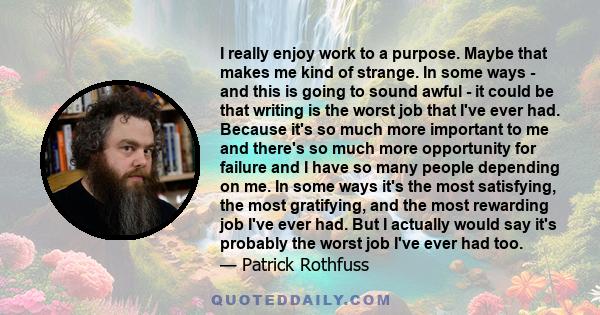 I really enjoy work to a purpose. Maybe that makes me kind of strange. In some ways - and this is going to sound awful - it could be that writing is the worst job that I've ever had. Because it's so much more important to me and there's so much more opportunity for failure and I have so many people depending on me. In some ways it's the most satisfying, the most gratifying, and the most rewarding job I've ever had. But I actually would say it's probably the worst job I've ever had too.
— Patrick Rothfuss

QUOTEDDAILY.COM